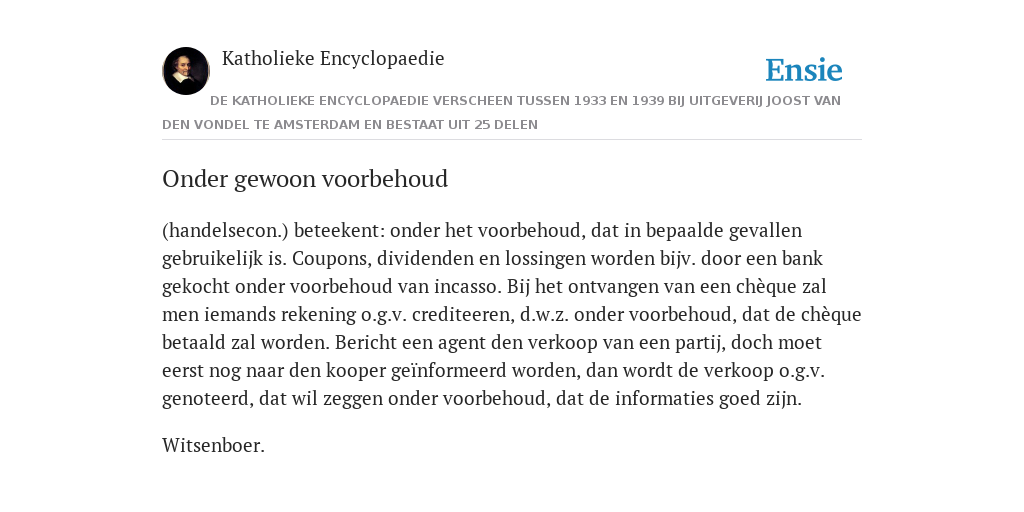 Katholieke Encyclopaedie

Ensie

DE KATHOLIEKE ENCYCLOPAEDIE VERSCHEEN TUSSEN 1933 EN 1939 BIJ UITGEVERIJ JOOST VAN DEN VONDEL TE AMSTERDAM EN BESTAAT UIT 25 DELEN

Onder gewoon voorbehoud

(handelsecon.) beteekent: onder het voorbehoud, dat in bepaalde gevallen gebruikelijk is. Coupons, dividenden en lossingen worden bijv. door een bank gekocht onder voorbehoud van incasso. Bij het ontvangen van een chèque zal men iemands rekening o.g.v. crediteeren, d.w.z. onder voorbehoud, dat de chèque betaald zal worden. Bericht een agent den verkoop van een partij, doch moet eerst nog naar den kooper geïnformeerd worden, dan wordt de verkoop o.g.v. genoteerd, dat wil zeggen onder voorbehoud, dat de informaties goed zijn.

Witsenboer.